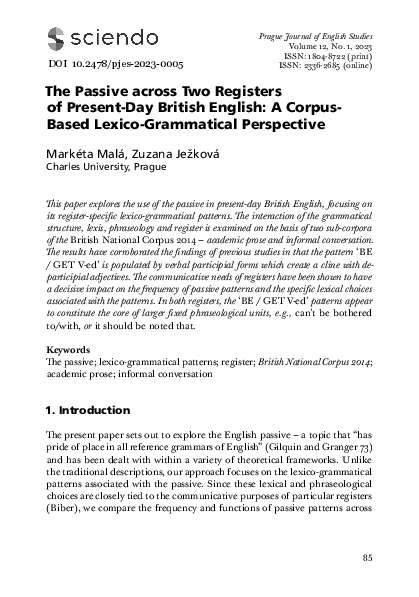 sciendo

DOI 10.2478/pjes-2023-0005

Prague Journal of English Studies
Volume 12, No. 1, 2023
ISSN: 1804-8722 (print)
ISSN: 2336-2685 (online)

The Passive across Two Registers of Present-Day British English: A Corpus-Based Lexico-Grammatical Perspective

Markéta Malá, Zuzana Ježková
Charles University, Prague

This paper explores the use of the passive in present-day British English, focusing on its register-specific lexico-grammatical patterns. The interaction of the grammatical structure, lexis, phraseology and register is examined on the basis of two sub-corpora of the British National Corpus 2014 – academic prose and informal conversation. The results have corroborated the findings of previous studies in that the pattern 'BE / GET V-ed' is populated by verbal participial forms which create a cline with de-participial adjectives. The communicative needs of registers have been shown to have a decisive impact on the frequency of passive patterns and the specific lexical choices associated with the patterns. In both registers, the 'BE / GET V-ed' patterns appear to constitute the core of larger fixed phraseological units, e.g., can't be bothered to/with, or it should be noted that.

Keywords
The passive; lexico-grammatical patterns; register; British National Corpus 2014; academic prose; informal conversation

1. Introduction

The present paper sets out to explore the English passive – a topic that "has pride of place in all reference grammars of English" (Gilquin and Granger 73) and has been dealt with within a variety of theoretical frameworks. Unlike the traditional descriptions, our approach focuses on the lexico-grammatical patterns associated with the passive. Since these lexical and phraseological choices are closely tied to the communicative purposes of particular registers (Biber), we compare the frequency and functions of passive patterns across

85